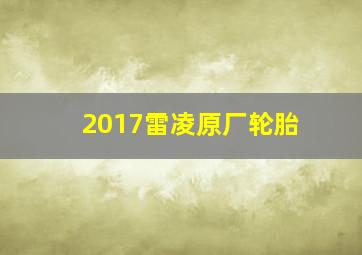 2017雷凌原厂轮胎